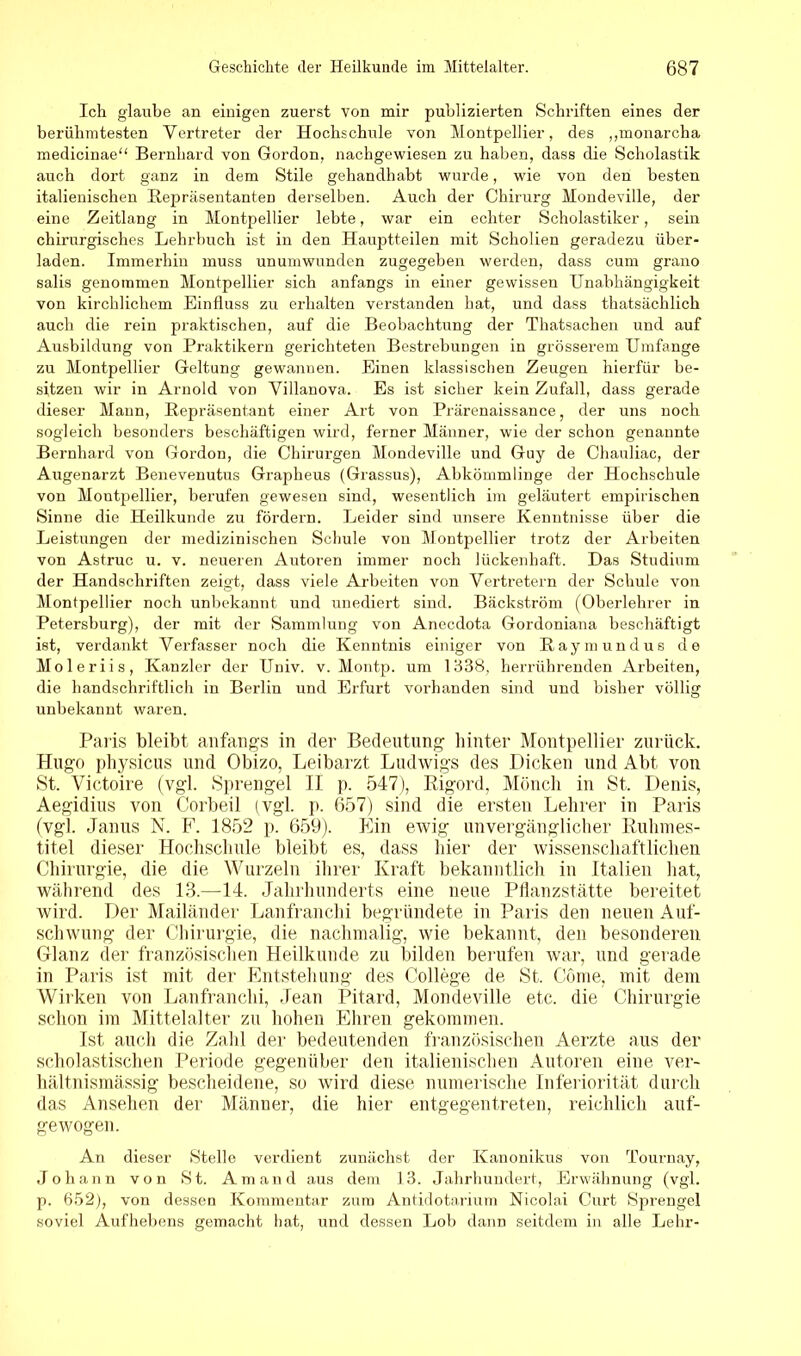 Geschichte der Heilkunde im Mittelalter. 687

Ich glaube an einigen zuerst von mir publizierten Schriften eines der berühmtesten Vertreter der Hochschule von Montpellier, des „monarcha medicinae“ Bernhard von Gordon, nachgewiesen zu haben, dass die Scholastik auch dort ganz in dem Stile gehandhabt wurde, wie von den besten italienischen Repräsentanten derselben. Auch der Chirurg Mondeville, der eine Zeitlang in Montpellier lebte, war ein echter Scholastiker, sein chirurgisches Lehrbuch ist in den Hauptteilen mit Scholien geradezu überladen. Immerhin muss unumwunden zugegeben werden, dass cum grano salis genommen Montpellier sich anfangs in einer gewissen Unabhängigkeit von kirchlichem Einfluss zu erhalten verstanden hat, und dass thatsächlich auch die rein praktischen, auf die Beobachtung der Thatsachen und auf Ausbildung von Praktikern gerichteten Bestrebungen in grösserem Umfange zu Montpellier Geltung gewannen. Einen klassischen Zeugen hierfür besitzen wir in Arnold von Villanova. Es ist sicher kein Zufall, dass gerade dieser Mann, Repräsentant einer Art von Prärenaissance, der uns noch sogleich besonders beschäftigen wird, ferner Männer, wie der schon genannte Bernhard von Gordon, die Chirurgen Mondeville und Guy de Chauliac, der Augenarzt Benevenutus Grapheus (Grassus), Abkömmlinge der Hochschule von Montpellier, berufen gewesen sind, wesentlich im geläutert empirischen Sinne die Heilkunde zu fördern. Leider sind unsere Kenntnisse über die Leistungen der medizinischen Schule von Montpellier trotz der Arbeiten von Astruc u. v. neueren Autoren immer noch lückenhaft. Das Studium der Handschriften zeigt, dass viele Arbeiten von Vertretern der Schule von Montpellier noch unbekannt und unediert sind. Bäckström (Oberlehrer in Petersburg), der mit der Sammlung von Anecdota Gordoniana beschäftigt ist, verdankt Verfasser noch die Kenntnis einiger von Raymundus de Moleriis, Kanzler der Univ. v. Montp. um 1338, herrührenden Arbeiten, die handschriftlich in Berlin und Erfurt vorhanden sind und bisher völlig unbekannt waren.

Paris bleibt anfangs in der Bedeutung hinter Montpellier zurück. Hugo physicus und Obizo, Leibarzt Ludwigs des Dicken und Abt von St. Victoire (vgl. Sprengel II p. 547), Rigord, Mönch in St. Denis, Aegidius von Corbeil (vgl. p. 657) sind die ersten Lehrer in Paris (vgl. Janus N. F. 1852 p. 659). Ein ewig unvergänglicher Ruhmestitel dieser Hochschule bleibt es, dass hier der wissenschaftlichen Chirurgie, die die Wurzeln ihrer Kraft bekanntlich in Italien hat, während des 13.—14. Jahrhunderts eine neue Pflanzstätte bereitet wird. Der Mailänder Lanfranchi begründete in Paris den neuen Aufschwung der Chirurgie, die nachmalig, wie bekannt, den besonderen Glanz der französischen Heilkunde zu bilden berufen war, und gerade in Paris ist mit der Entstehung des Collège de St. Côme, mit dem Wirken von Lanfranchi, Jean Pitard, Mondeville etc. die Chirurgie schon im Mittelalter zu hohen Ehren gekommen.

Ist auch die Zahl der bedeutenden französischen Aerzte aus der scholastischen Periode gegenüber den italienischen Autoren eine verhältnismässig bescheidene, so wird diese numerische Inferiorität durch das Ansehen der Männer, die hier entgegentreten, reichlich aufgewogen.

An dieser Stelle verdient zunächst der Kanonikus von Tournay, Johann von St. Amand aus dem 13. Jahrhundert, Erwähnung (vgl. p. 652), von dessen Kommentar zum Antidotarium Nicolai Curt Sprengel soviel Aufhebens gemacht hat, und dessen Lob dann seitdem in alle Lehr-